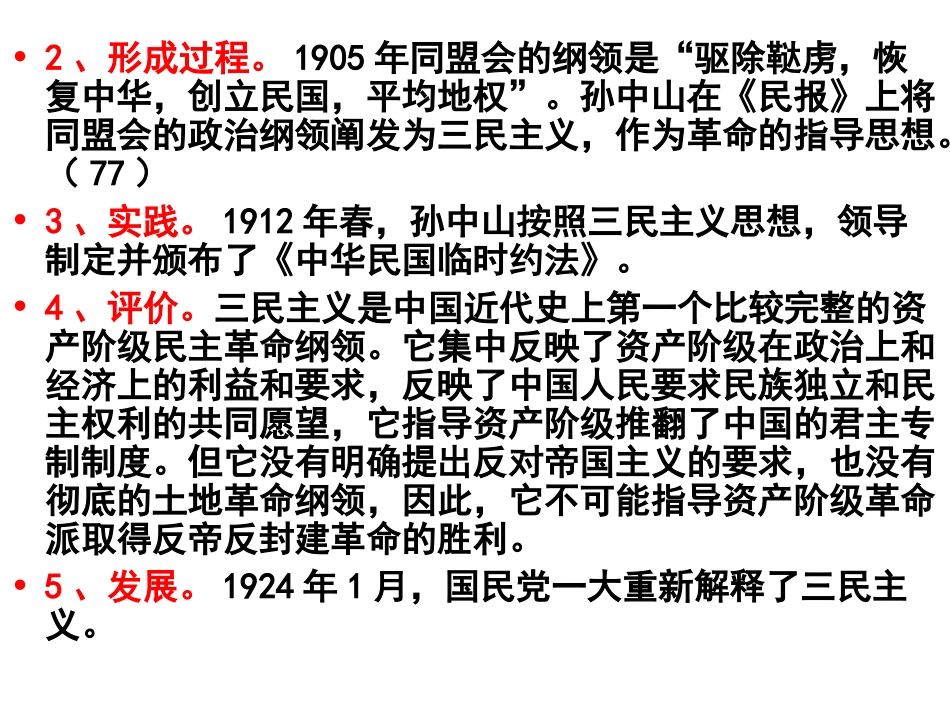 • 2、形成过程。 1905 年同盟会的纲领是“驱除鞑虏，恢复中华，创立民国，平均地权”。孙中山在《民报》上将同盟会的政治纲领阐发为三民主义，作为革命的指导思想。（ 77 ）

• 3、实践。 1912 年春，孙中山按照三民主义思想，领导制定并颁布了《中华民国临时约法》。

• 4、评价。三民主义是中国近代史上第一个比较完整的资产阶级民主革命纲领。它集中反映了资产阶级在政治上和经济上的利益和要求，反映了中国人民要求民族独立和民主权利的共同愿望，它指导资产阶级推翻了中国的君主专制制度。但它没有明确提出反对帝国主义的要求，也没有彻底的土地革命纲领，因此，它不可能指导资产阶级革命派取得反帝反封建革命的胜利。

• 5、发展。 1924 年 1 月，国民党一大重新解释了三民主义。